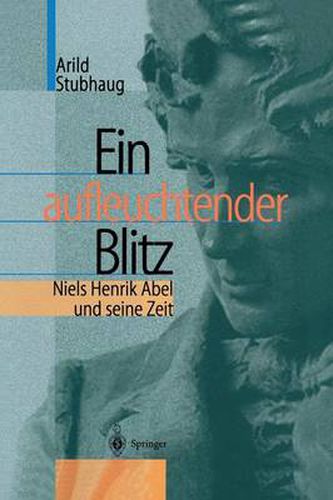 Arild
Stubhaug

Ein
aufleuchtender
Blitz

Niels Henrik Abel
und seine Zeit

Springer